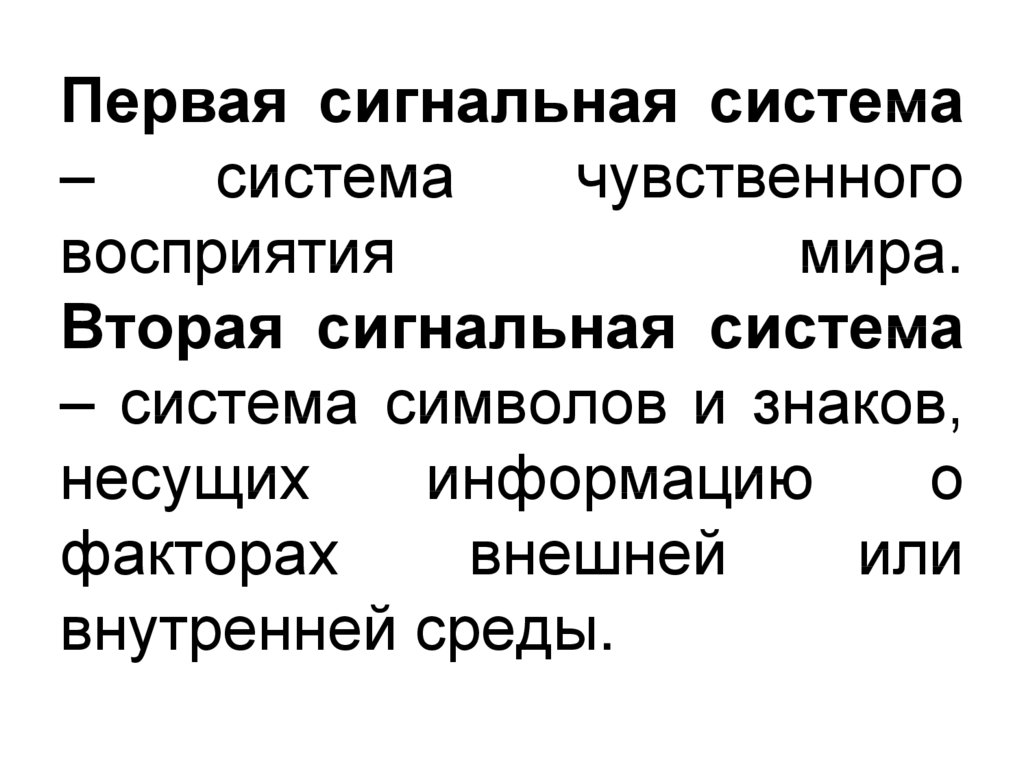 Первая сигнальная система – система чувственного восприятия мира. Вторая сигнальная система – система символов и знаков, несущих информацию о факторах внешней или внутренней среды.